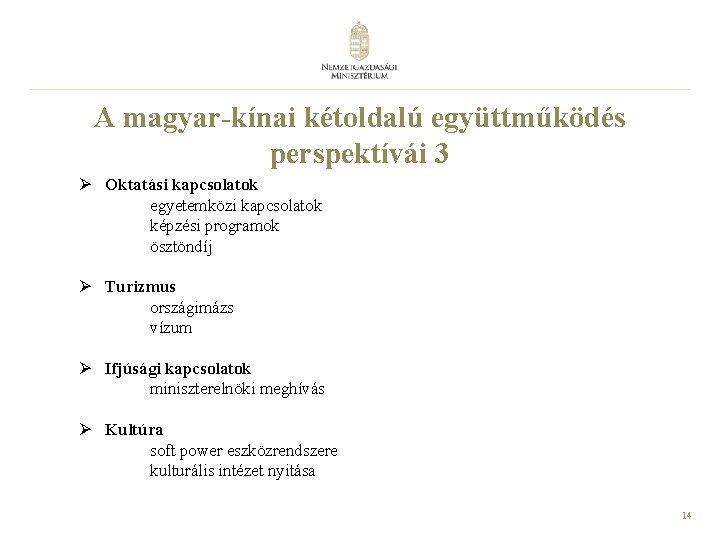 NEMZETGAZDASÁGI MINISZTÉRIUM

A magyar-kínai kétoldalú együttműködés perspektívái 3

➢ Oktatási kapcsolatok
egyetemközi kapcsolatok
képzési programok
ösztöndíj

➢ Turizmus
országimázs
vízum

➢ Ifjúsági kapcsolatok
miniszterelnöki meghívás

➢ Kultúra
soft power eszközrendszere
kulturális intézet nyitása

14